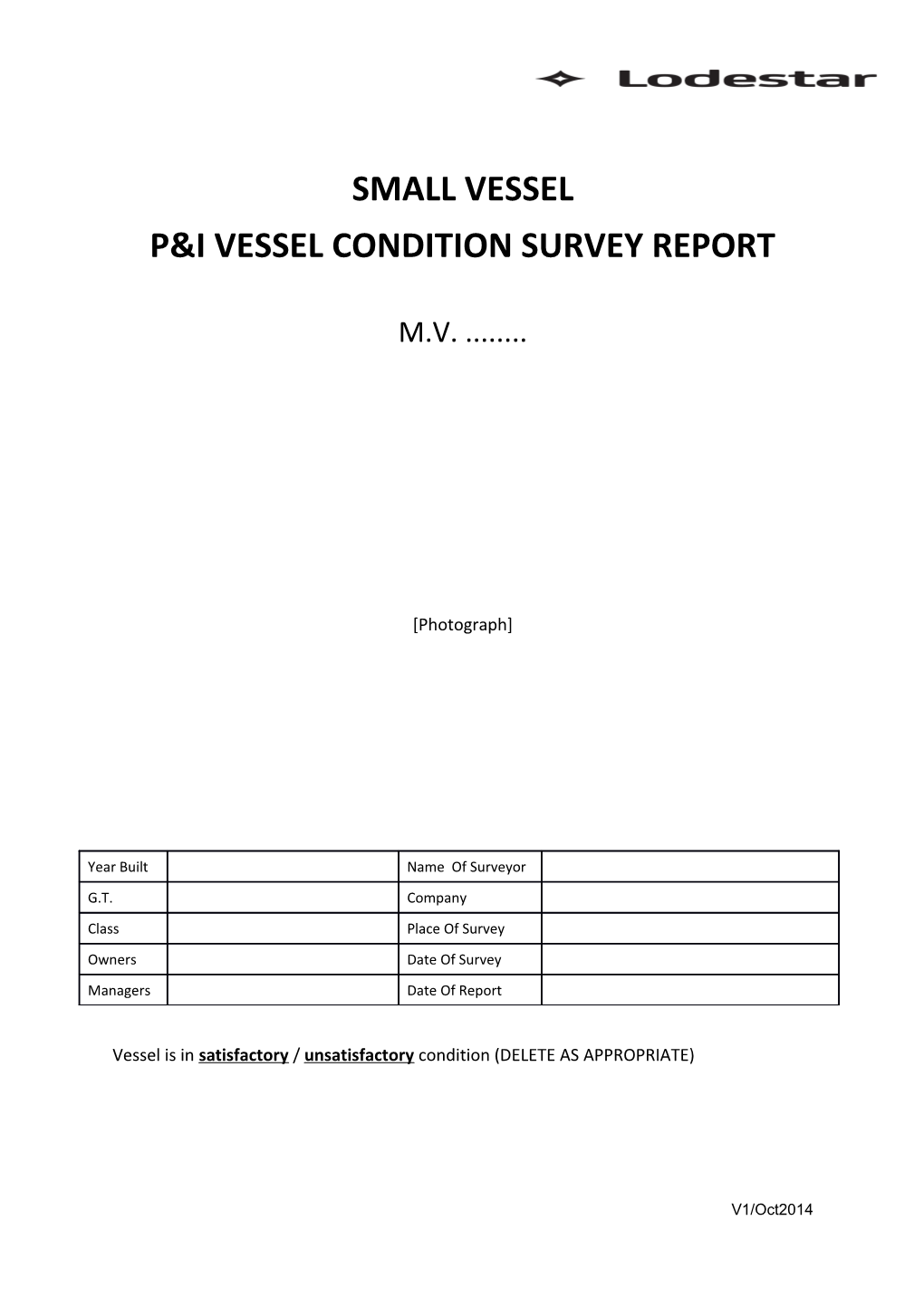 Lodestar

SMALL VESSEL

P&I VESSEL CONDITION SURVEY REPORT

M.V. ........

[Photograph]

| Year Built | | Name Of Surveyor | |
|---|---|---|---|
| G.T. | | Company | |
| Class | | Place Of Survey | |
| Owners | | Date Of Survey | |
| Managers | | Date Of Report | |

Vessel is in satisfactory / unsatisfactory condition (DELETE AS APPROPRIATE)

V1/Oct2014